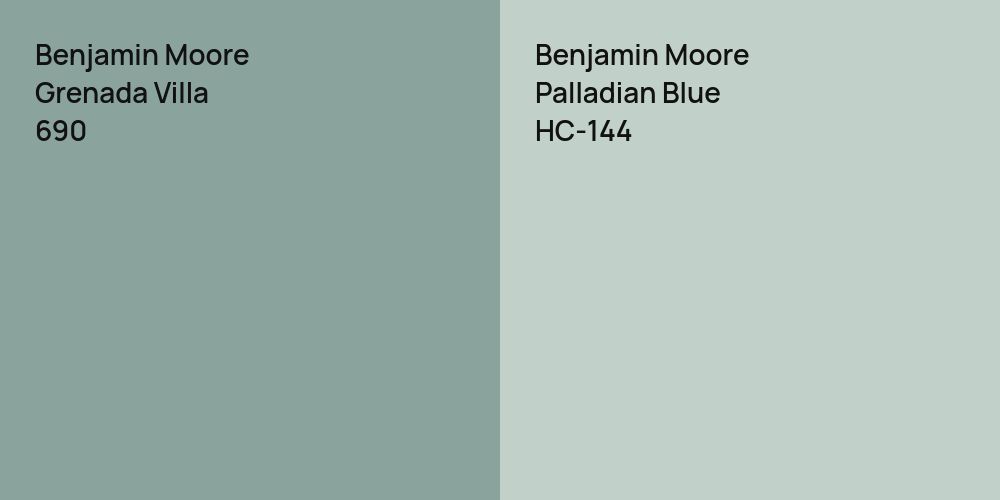 Benjamin Moore
Grenada Villa
690

Benjamin Moore
Palladian Blue
HC-144